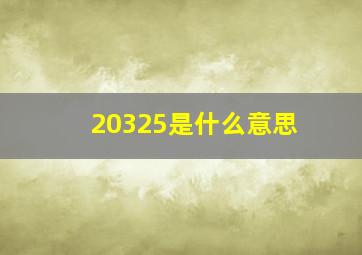 20325是什么意思